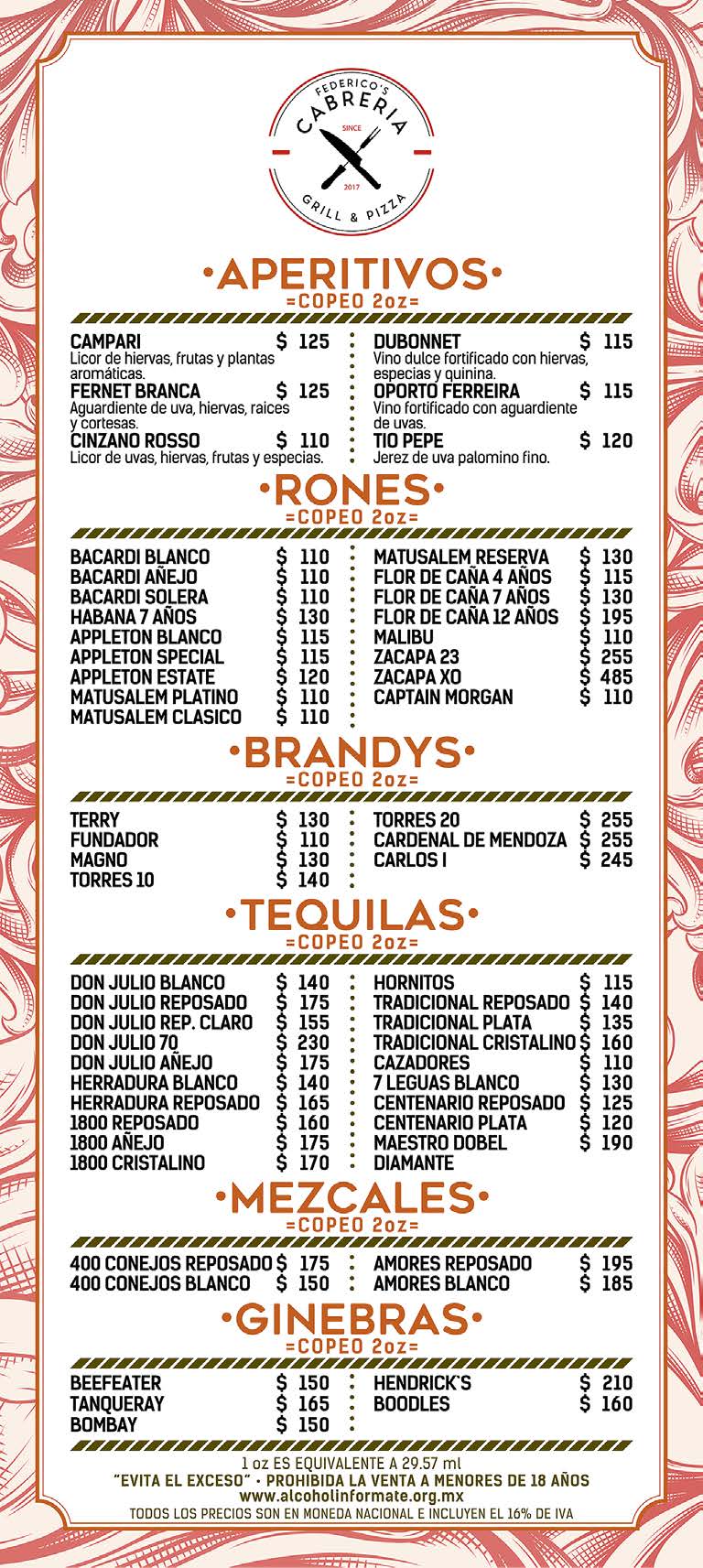 FEDERICO'S
CABRERIA
SINCE
2017
GRILL & PIZZA

•APERITIVOS•
=COPEO 2oz=

CAMPARI $ 125
Licor de hiervas, frutas y plantas aromáticas.
FERNET BRANCA $ 125
Aguardiente de uva, hiervas, raices y cortesas.
CINZANO ROSSO $ 110
Licor de uvas, hiervas, frutas y especias.

DUBONNET $ 115
Vino dulce fortificado con hiervas, especias y quinina.
OPORTO FERREIRA $ 115
Vino fortificado con aguardiente de uvas.
TIO PEPE $ 120
Jerez de uva palomino fino.

•RONES•
=COPEO 2oz=

BACARDI BLANCO $ 110
BACARDI AÑEJO $ 110
BACARDI SOLERA $ 110
HABANA 7 AÑOS $ 130
APPLETON BLANCO $ 115
APPLETON SPECIAL $ 115
APPLETON ESTATE $ 120
MATUSALEM PLATINO $ 110
MATUSALEM CLASICO $ 110

MATUSALEM RESERVA $ 130
FLOR DE CAÑA 4 AÑOS $ 115
FLOR DE CAÑA 7 AÑOS $ 130
FLOR DE CAÑA 12 AÑOS $ 195
MALIBU $ 110
ZACAPA 23 $ 255
ZACAPA XO $ 485
CAPTAIN MORGAN $ 110

•BRANDYS•
=COPEO 2oz=

TERRY $ 130
FUNDADOR $ 110
MAGNO $ 130
TORRES 10 $ 140

TORRES 20 $ 255
CARDENAL DE MENDOZA $ 255
CARLOS I $ 245

•TEQUILAS•
=COPEO 2oz=

DON JULIO BLANCO $ 140
DON JULIO REPOSADO $ 175
DON JULIO REP. CLARO $ 155
DON JULIO 70 $ 230
DON JULIO AÑEJO $ 175
HERRADURA BLANCO $ 140
HERRADURA REPOSADO $ 165
1800 REPOSADO $ 160
1800 AÑEJO $ 175
1800 CRISTALINO $ 170

HORNITOS $ 115
TRADICIONAL REPOSADO $ 140
TRADICIONAL PLATA $ 135
TRADICIONAL CRISTALINO $ 160
CAZADORES $ 110
7 LEGUAS BLANCO $ 130
CENTENARIO REPOSADO $ 125
CENTENARIO PLATA $ 120
MAESTRO DOBEL $ 190
DIAMANTE

•MEZCALES•
=COPEO 2oz=

400 CONEJOS REPOSADO $ 175
400 CONEJOS BLANCO $ 150

AMORES REPOSADO $ 195
AMORES BLANCO $ 185

•GINEBRAS•
=COPEO 2oz=

BEEFEATER $ 150
TANQUERAY $ 165
BOMBAY $ 150

HENDRICK`S $ 210
BOODLES $ 160

1 oz ES EQUIVALENTE A 29.57 ml
"EVITA EL EXCESO" • PROHIBIDA LA VENTA A MENORES DE 18 AÑOS
www.alcoholinformate.org.mx
TODOS LOS PRECIOS SON EN MONEDA NACIONAL E INCLUYEN EL 16% DE IVA